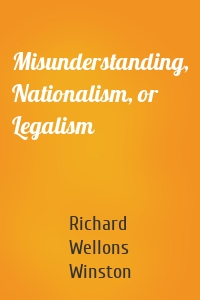 Misunderstanding, Nationalism, or Legalism

Richard Wellons Winston